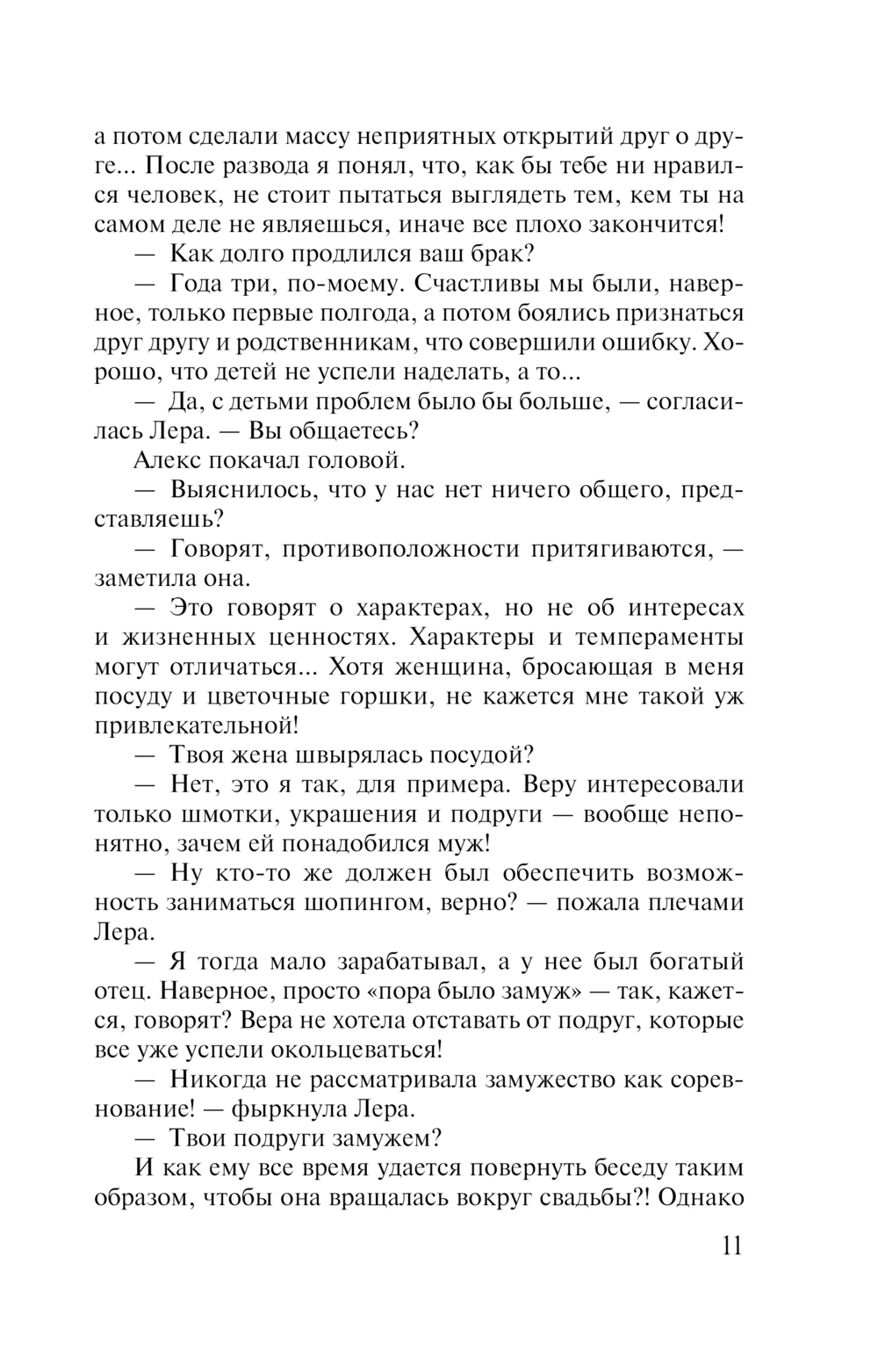 а потом сделали массу неприятных открытий друг о друге... После развода я понял, что, как бы тебе ни нравился человек, не стоит пытаться выглядеть тем, кем ты на самом деле не являешься, иначе все плохо закончится!

— Как долго продлился ваш брак?

— Года три, по-моему. Счастливы мы были, наверное, только первые полгода, а потом боялись признаться друг другу и родственникам, что совершили ошибку. Хорошо, что детей не успели наделать, а то...

— Да, с детьми проблем было бы больше, — согласилась Лера. — Вы общаетесь?

Алекс покачал головой.

— Выяснилось, что у нас нет ничего общего, представляешь?

— Говорят, противоположности притягиваются, — заметила она.

— Это говорят о характерах, но не об интересах и жизненных ценностях. Характеры и темпераменты могут отличаться... Хотя женщина, бросающая в меня посуду и цветочные горшки, не кажется мне такой уж привлекательной!

— Твоя жена швырялась посудой?

— Нет, это я так, для примера. Веру интересовали только шмотки, украшения и подруги — вообще непонятно, зачем ей понадобился муж!

— Ну кто-то же должен был обеспечить возможность заниматься шопингом, верно? — пожала плечами Лера.

— Я тогда мало зарабатывал, а у нее был богатый отец. Наверное, просто «пора было замуж» — так, кажется, говорят? Вера не хотела отставать от подруг, которые все уже успели окольцеваться!

— Никогда не рассматривала замужество как соревнование! — фыркнула Лера.

— Твои подруги замужем?

И как ему все время удается повернуть беседу таким образом, чтобы она вращалась вокруг свадьбы?! Однако

11